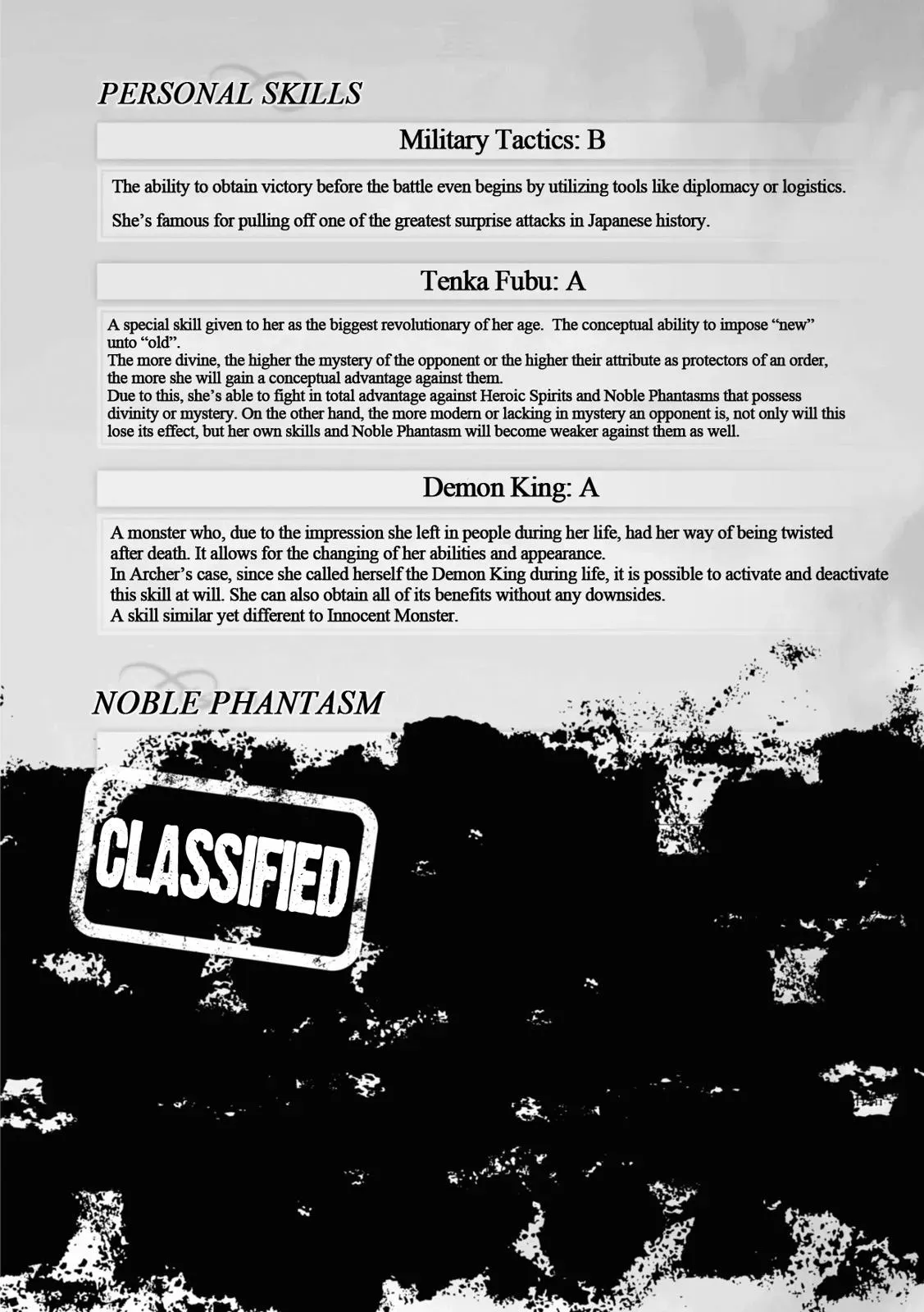 PERSONAL SKILLS

Military Tactics: B

The ability to obtain victory before the battle even begins by utilizing tools like diplomacy or logistics.

She's famous for pulling off one of the greatest surprise attacks in Japanese history.

Tenka Fubu: A

A special skill given to her as the biggest revolutionary of her age. The conceptual ability to impose "new" unto "old".

The more divine, the higher the mystery of the opponent or the higher their attribute as protectors of an order, the more she will gain a conceptual advantage against them.

Due to this, she's able to fight in total advantage against Heroic Spirits and Noble Phantasms that possess divinity or mystery. On the other hand, the more modern or lacking in mystery an opponent is, not only will this lose its effect, but her own skills and Noble Phantasm will become weaker against them as well.

Demon King: A

A monster who, due to the impression she left in people during her life, had her way of being twisted after death. It allows for the changing of her abilities and appearance.

In Archer's case, since she called herself the Demon King during life, it is possible to activate and deactivate this skill at will. She can also obtain all of its benefits without any downsides.

A skill similar yet different to Innocent Monster.

NOBLE PHANTASM

CLASSIFIED